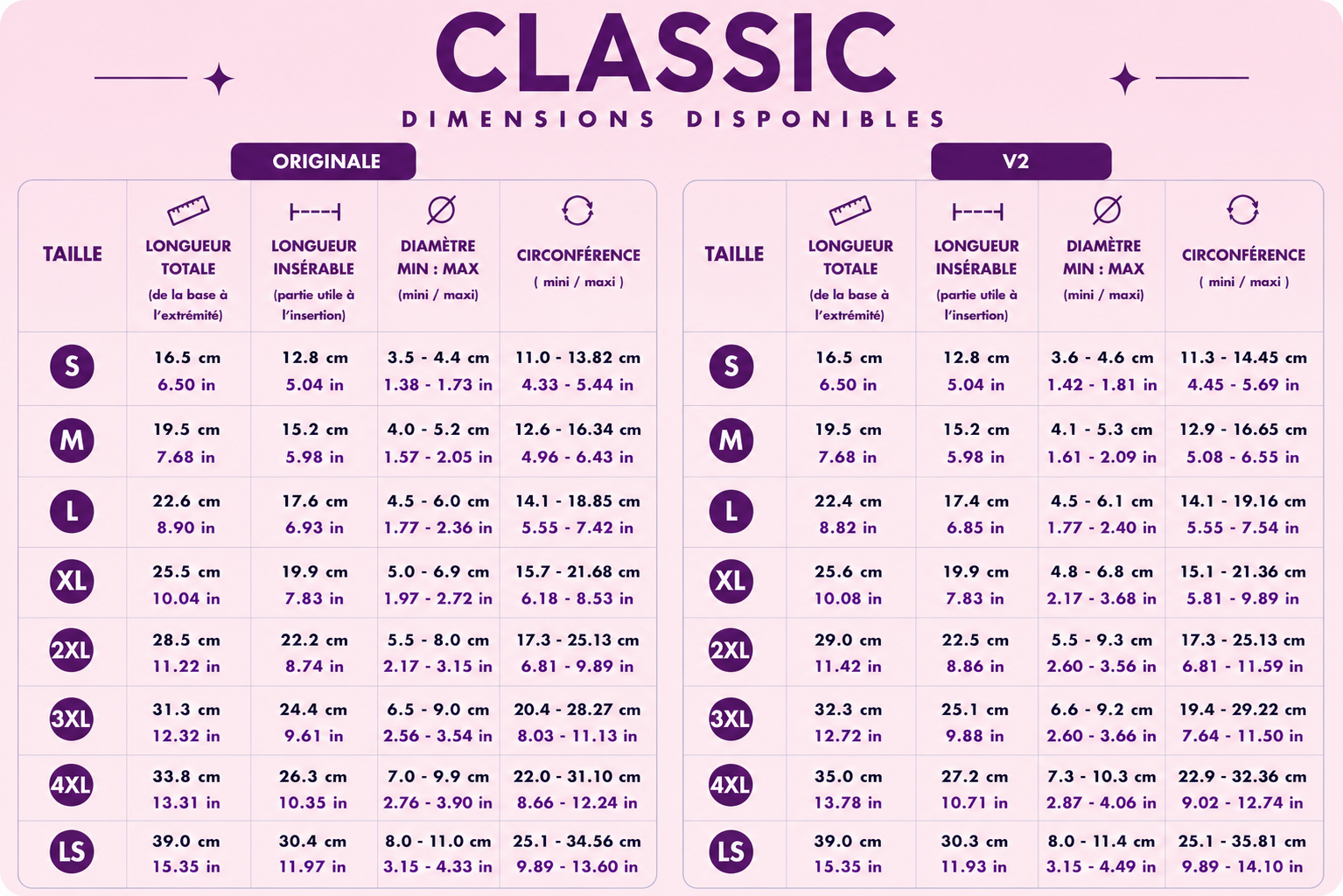 CLASSIC

DIMENSIONS DISPONIBLES

ORIGINALE

| TAILLE | LONGUEUR TOTALE (de la base à l'extrémité) | LONGUEUR INSÉRABLE (partie utile à l'insertion) | DIAMÈTRE MIN : MAX (mini / maxi) | CIRCONFÉRENCE ( mini / maxi ) |
|---|---|---|---|---|
| S | 16.5 cm 6.50 in | 12.8 cm 5.04 in | 3.5 - 4.4 cm 1.38 - 1.73 in | 11.0 - 13.82 cm 4.33 - 5.44 in |
| M | 19.5 cm 7.68 in | 15.2 cm 5.98 in | 4.0 - 5.2 cm 1.57 - 2.05 in | 12.6 - 16.34 cm 4.96 - 6.43 in |
| L | 22.6 cm 8.90 in | 17.6 cm 6.93 in | 4.5 - 6.0 cm 1.77 - 2.36 in | 14.1 - 18.85 cm 5.55 - 7.42 in |
| XL | 25.5 cm 10.04 in | 19.9 cm 7.83 in | 5.0 - 6.9 cm 1.97 - 2.72 in | 15.7 - 21.68 cm 6.18 - 8.53 in |
| 2XL | 28.5 cm 11.22 in | 22.2 cm 8.74 in | 5.5 - 8.0 cm 2.17 - 3.15 in | 17.3 - 25.13 cm 6.81 - 9.89 in |
| 3XL | 31.3 cm 12.32 in | 24.4 cm 9.61 in | 6.5 - 9.0 cm 2.56 - 3.54 in | 20.4 - 28.27 cm 8.03 - 11.13 in |
| 4XL | 33.8 cm 13.31 in | 26.3 cm 10.35 in | 7.0 - 9.9 cm 2.76 - 3.90 in | 22.0 - 31.10 cm 8.66 - 12.24 in |
| LS | 39.0 cm 15.35 in | 30.4 cm 11.97 in | 8.0 - 11.0 cm 3.15 - 4.33 in | 25.1 - 34.56 cm 9.89 - 13.60 in |

V2

| TAILLE | LONGUEUR TOTALE (de la base à l'extrémité) | LONGUEUR INSÉRABLE (partie utile à l'insertion) | DIAMÈTRE MIN : MAX (mini / maxi) | CIRCONFÉRENCE ( mini / maxi ) |
|---|---|---|---|---|
| S | 16.5 cm 6.50 in | 12.8 cm 5.04 in | 3.6 - 4.6 cm 1.42 - 1.81 in | 11.3 - 14.45 cm 4.45 - 5.69 in |
| M | 19.5 cm 7.68 in | 15.2 cm 5.98 in | 4.1 - 5.3 cm 1.61 - 2.09 in | 12.9 - 16.65 cm 5.08 - 6.55 in |
| L | 22.4 cm 8.82 in | 17.4 cm 6.85 in | 4.5 - 6.1 cm 1.77 - 2.40 in | 14.1 - 19.16 cm 5.55 - 7.54 in |
| XL | 25.6 cm 10.08 in | 19.9 cm 7.83 in | 4.8 - 6.8 cm 2.17 - 3.68 in | 15.1 - 21.36 cm 5.81 - 9.89 in |
| 2XL | 29.0 cm 11.42 in | 22.5 cm 8.86 in | 5.5 - 9.3 cm 2.60 - 3.56 in | 17.3 - 25.13 cm 6.81 - 11.59 in |
| 3XL | 32.3 cm 12.72 in | 25.1 cm 9.88 in | 6.6 - 9.2 cm 2.60 - 3.66 in | 19.4 - 29.22 cm 7.64 - 11.50 in |
| 4XL | 35.0 cm 13.78 in | 27.2 cm 10.71 in | 7.3 - 10.3 cm 2.87 - 4.06 in | 22.9 - 32.36 cm 9.02 - 12.74 in |
| LS | 39.0 cm 15.35 in | 30.3 cm 11.93 in | 8.0 - 11.4 cm 3.15 - 4.49 in | 25.1 - 35.81 cm 9.89 - 14.10 in |